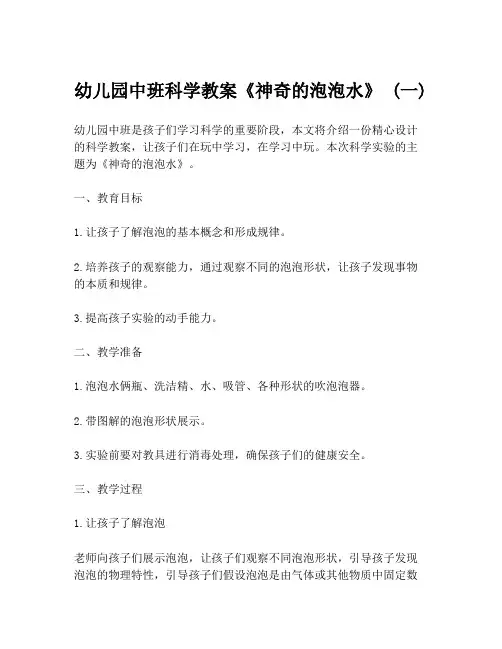 幼儿园中班科学教案《神奇的泡泡水》（一）

幼儿园中班是孩子们学习科学的重要阶段，本文将介绍一份精心设计的科学教案，让孩子们在玩中学习，在学习中玩。本次科学实验的主题为《神奇的泡泡水》。

一、教育目标

1. 让孩子了解泡泡的基本概念和形成规律。

2. 培养孩子的观察能力，通过观察不同的泡泡形状，让孩子发现事物的本质和规律。

3. 提高孩子实验的动手能力。

二、教学准备

1. 泡泡水俩瓶、洗洁精、水、吸管、各种形状的吹泡泡器。

2. 带图解的泡泡形状展示。

3. 实验前要对教具进行消毒处理，确保孩子们的健康安全。

三、教学过程

1. 让孩子了解泡泡

老师向孩子们展示泡泡，让孩子们观察不同泡泡形状，引导孩子发现泡泡的物理特性，引导孩子们假设泡泡是由气体或其他物质中固定数